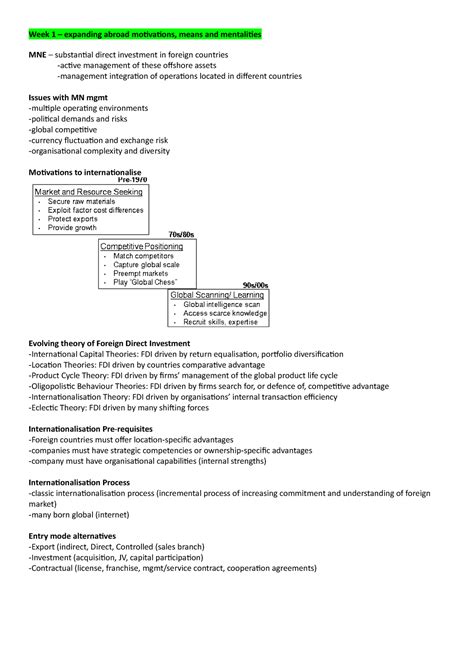 Week 1 – expanding abroad motivations, means and mentalities

MNE – substantial direct investment in foreign countries
-active management of these offshore assets
-management integration of operations located in different countries

Issues with MN mgmt
-multiple operating environments
-political demands and risks
-global competitive
-currency fluctuation and exchange risk
-organisational complexity and diversity

Motivations to internationalise

Pre-1970
Market and Resource Seeking
- Secure raw materials
- Exploit factor cost differences
- Protect exports
- Provide growth

70s/80s
Competitive Positioning
- Match competitors
- Capture global scale
- Preempt markets
- Play "Global Chess"

90s/00s
Global Scanning/ Learning
- Global intelligence scan
- Access scarce knowledge
- Recruit skills, expertise

Evolving theory of Foreign Direct Investment
-International Capital Theories: FDI driven by return equalisation, portfolio diversification
-Location Theories: FDI driven by countries comparative advantage
-Product Cycle Theory: FDI driven by firms' management of the global product life cycle
-Oligopolistic Behaviour Theories: FDI driven by firms search for, or defence of, competitive advantage
-Internationalisation Theory: FDI driven by organisations' internal transaction efficiency
-Eclectic Theory: FDI driven by many shifting forces

Internationalisation Pre-requisites
-Foreign countries must offer location-specific advantages
-companies must have strategic competencies or ownership-specific advantages
-company must have organisational capabilities (internal strengths)

Internationalisation Process
-classic internationalisation process (incremental process of increasing commitment and understanding of foreign market)
-many born global (internet)

Entry mode alternatives
-Export (indirect, Direct, Controlled (sales branch)
-Investment (acquisition, JV, capital participation)
-Contractual (license, franchise, mgmt/service contract, cooperation agreements)